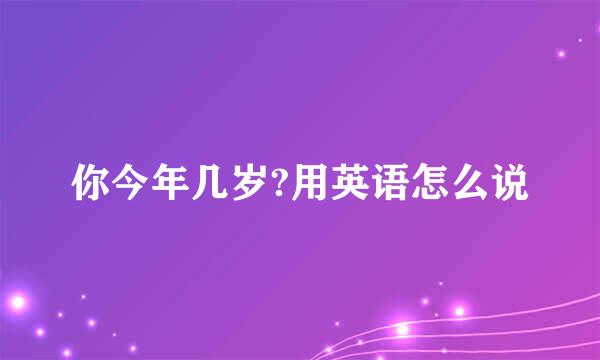 你今年几岁?用英语怎么说